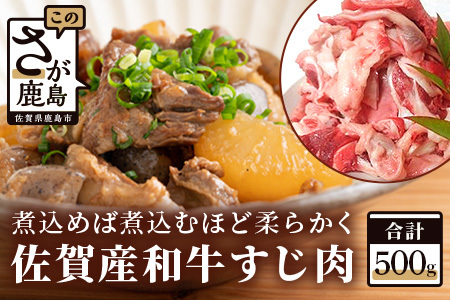 この
さが
鹿島
佐賀県鹿島市

煮込めば煮込むほど柔らかく
佐賀産和牛すじ肉

合計
500g